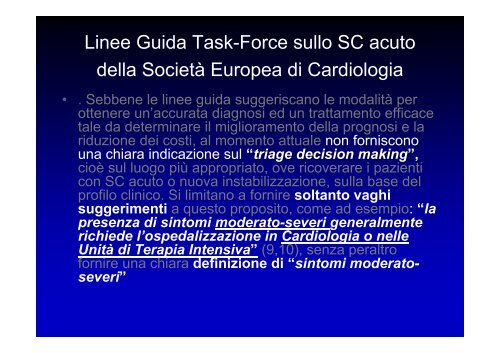 Linee Guida Task-Force sullo SC acuto della Società Europea di Cardiologia

• . Sebbene le linee guida suggeriscano le modalità per ottenere un'accurata diagnosi ed un trattamento efficace tale da determinare il miglioramento della prognosi e la riduzione dei costi, al momento attuale non forniscono una chiara indicazione sul "triage decision making", cioè sul luogo più appropriato, ove ricoverare i pazienti con SC acuto o nuova instabilizzazione, sulla base del profilo clinico. Si limitano a fornire soltanto vaghi suggerimenti a questo proposito, come ad esempio: "la presenza di sintomi moderato-severi generalmente richiede l'ospedalizzazione in Cardiologia o nelle Unità di Terapia Intensiva" (9,10), senza peraltro fornire una chiara definizione di "sintomi moderato-severi"